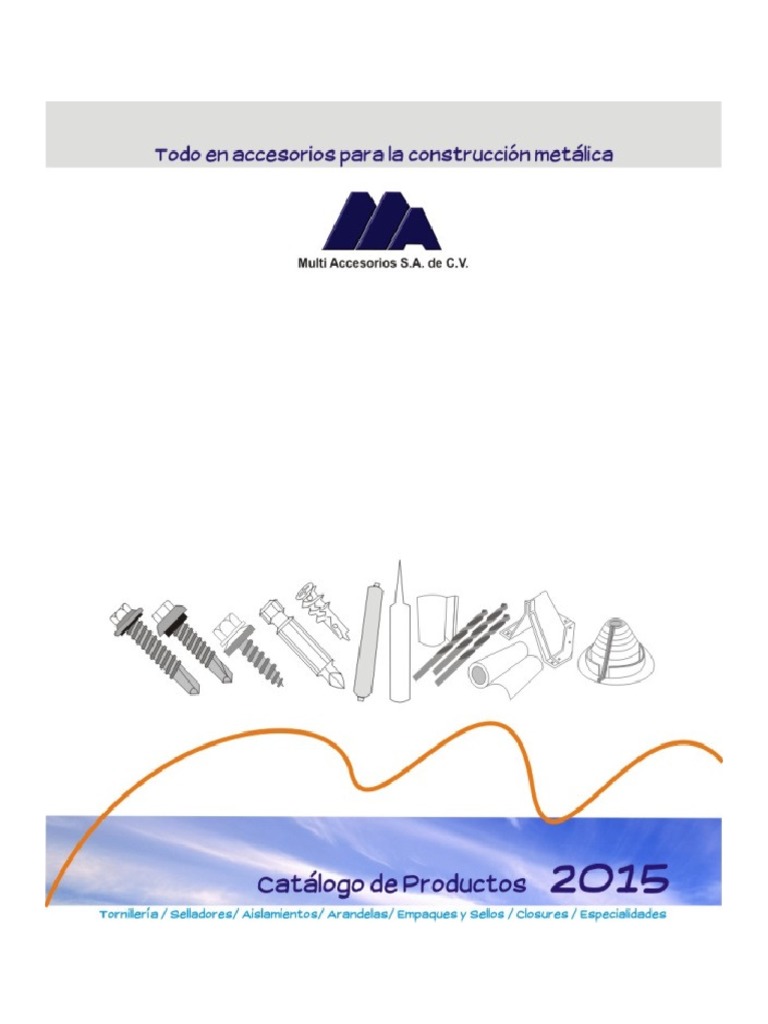 Todo en accesorios para la construcción metálica

Multi Accesorios S.A. de C.V.

Catálogo de Productos 2015

Tornillería / Selladores/ Aislamientos/ Arandelas/ Empaques y Sellos / Closures / Especialidades